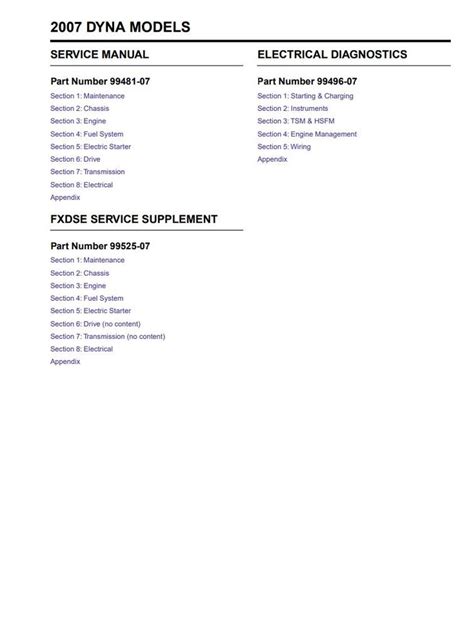 2007 DYNA MODELS

SERVICE MANUAL

Part Number 99481-07

Section 1: Maintenance
Section 2: Chassis
Section 3: Engine
Section 4: Fuel System
Section 5: Electric Starter
Section 6: Drive
Section 7: Transmission
Section 8: Electrical
Appendix

FXDSE SERVICE SUPPLEMENT

Part Number 99525-07

Section 1: Maintenance
Section 2: Chassis
Section 3: Engine
Section 4: Fuel System
Section 5: Electric Starter
Section 6: Drive (no content)
Section 7: Transmission (no content)
Section 8: Electrical
Appendix

ELECTRICAL DIAGNOSTICS

Part Number 99496-07

Section 1: Starting & Charging
Section 2: Instruments
Section 3: TSM & HSFM
Section 4: Engine Management
Section 5: Wiring
Appendix